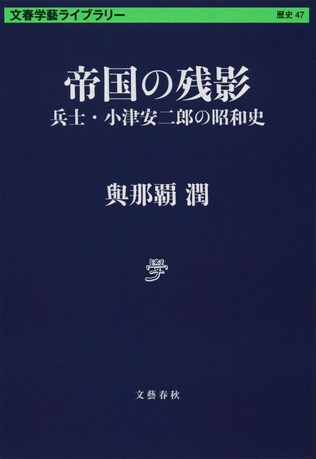 文春学藝ライブラリー

歴史 47

帝国の残影

兵士・小津安二郎の昭和史

與那覇 潤

學

文藝春秋